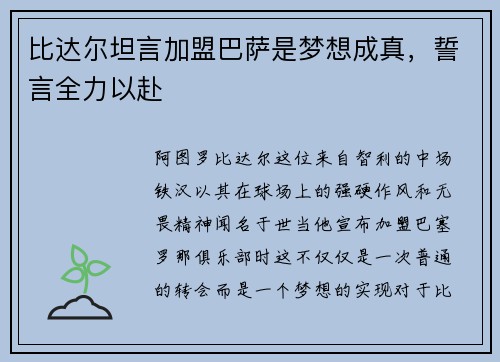 比达尔坦言加盟巴萨是梦想成真，誓言全力以赴

阿图罗比达尔这位来自智利的中场铁汉以其在球场上的强硬作风和无畏精神闻名于世当他宣布加盟巴塞罗那俱乐部时这不仅仅是一次普通的转会而是一个梦想的实现对于比